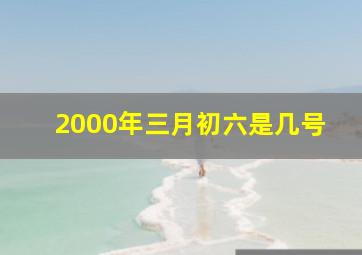 2000年三月初六是几号